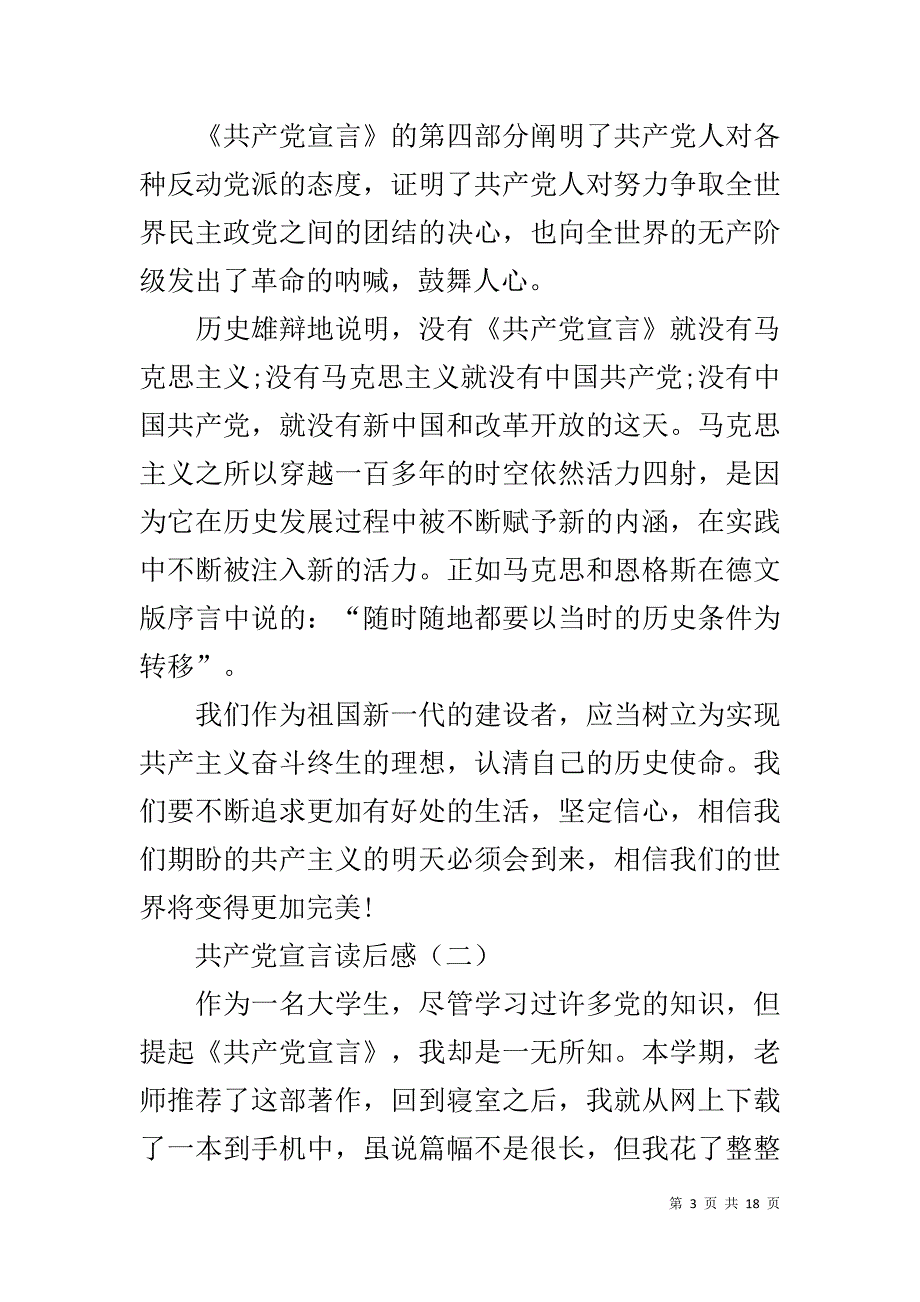 《共产党宣言》的第四部分阐明了共产党人对各种反动党派的态度，证明了共产党人对努力争取全世界民主政党之间的团结的决心，也向全世界的无产阶级发出了革命的呐喊，鼓舞人心。

历史雄辩地说明，没有《共产党宣言》就没有马克思主义;没有马克思主义就没有中国共产党;没有中国共产党，就没有新中国和改革开放的这天。马克思主义之所以穿越一百多年的时空依然活力四射，是因为它在历史发展过程中被不断赋予新的内涵，在实践中不断被注入新的活力。正如马克思和恩格斯在德文版序言中说的：“随时随地都要以当时的历史条件为转移”。

我们作为祖国新一代的建设者，应当树立为实现共产主义奋斗终生的理想，认清自己的历史使命。我们要不断追求更加有好处的生活，坚定信心，相信我们期盼的共产主义的明天必须会到来，相信我们的世界将变得更加完美!

共产党宣言读后感（二）

作为一名大学生，尽管学习过许多党的知识，但提起《共产党宣言》，我却是一无所知。本学期，老师推荐了这部著作，回到寝室之后，我就从网上下载了一本到手机中，虽说篇幅不是很长，但我花了整整

第 3 页 共 18 页